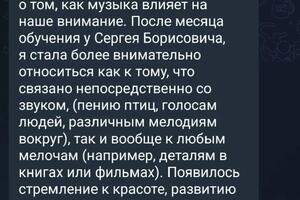 о том, как музыка влияет на наше внимание. После месяца обучения у Сергея Борисовича, я стала более внимательно относиться как к тому, что связано непосредственно со звуком, (пению птиц, голосам людей, различным мелодиям вокруг), так и вообще к любым мелочам (например, деталям в книгах или фильмах). Появилось стремление к красоте, развитию